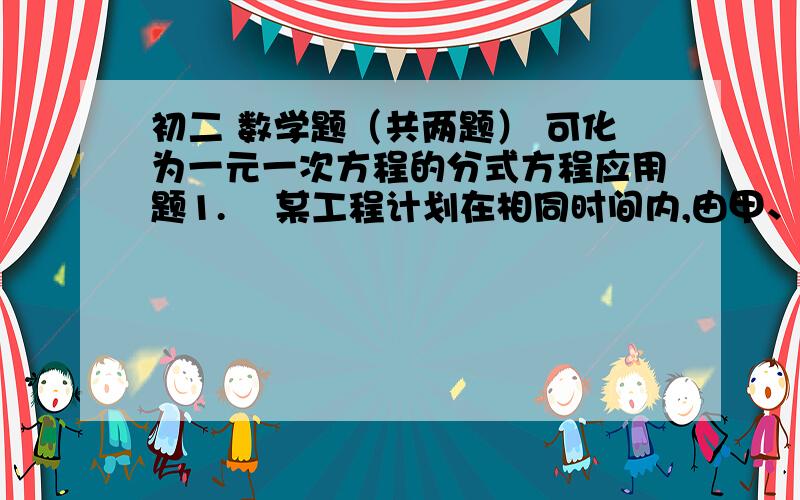 初二 数学题（共两题） 可化为一元一次方程的分式方程应用题1.　某工程计划在相同时间内,由甲、